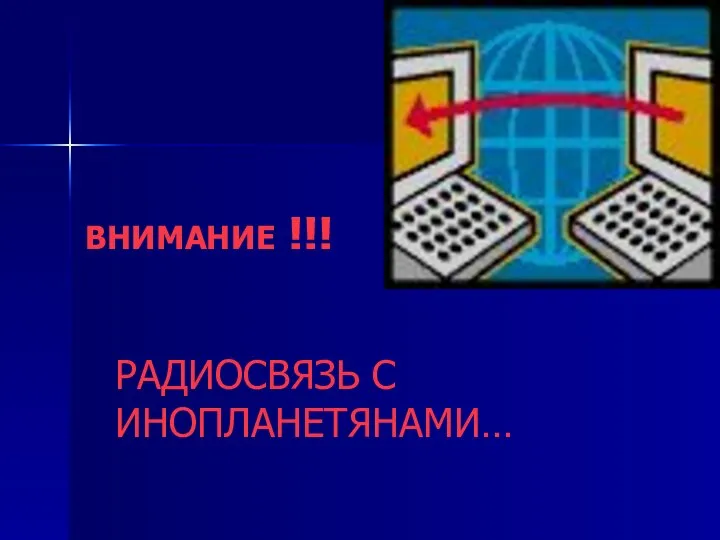 ВНИМАНИЕ !!!

РАДИОСВЯЗЬ С ИНОПЛАНЕТЯНАМИ…